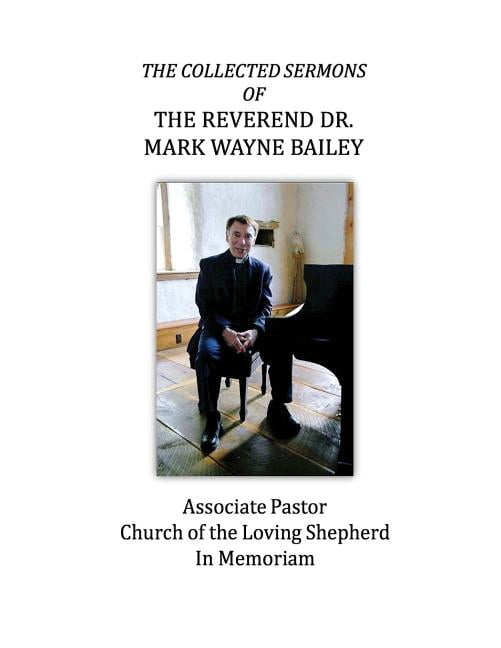 THE COLLECTED SERMONS
OF
THE REVEREND DR.
MARK WAYNE BAILEY

Associate Pastor
Church of the Loving Shepherd
In Memoriam